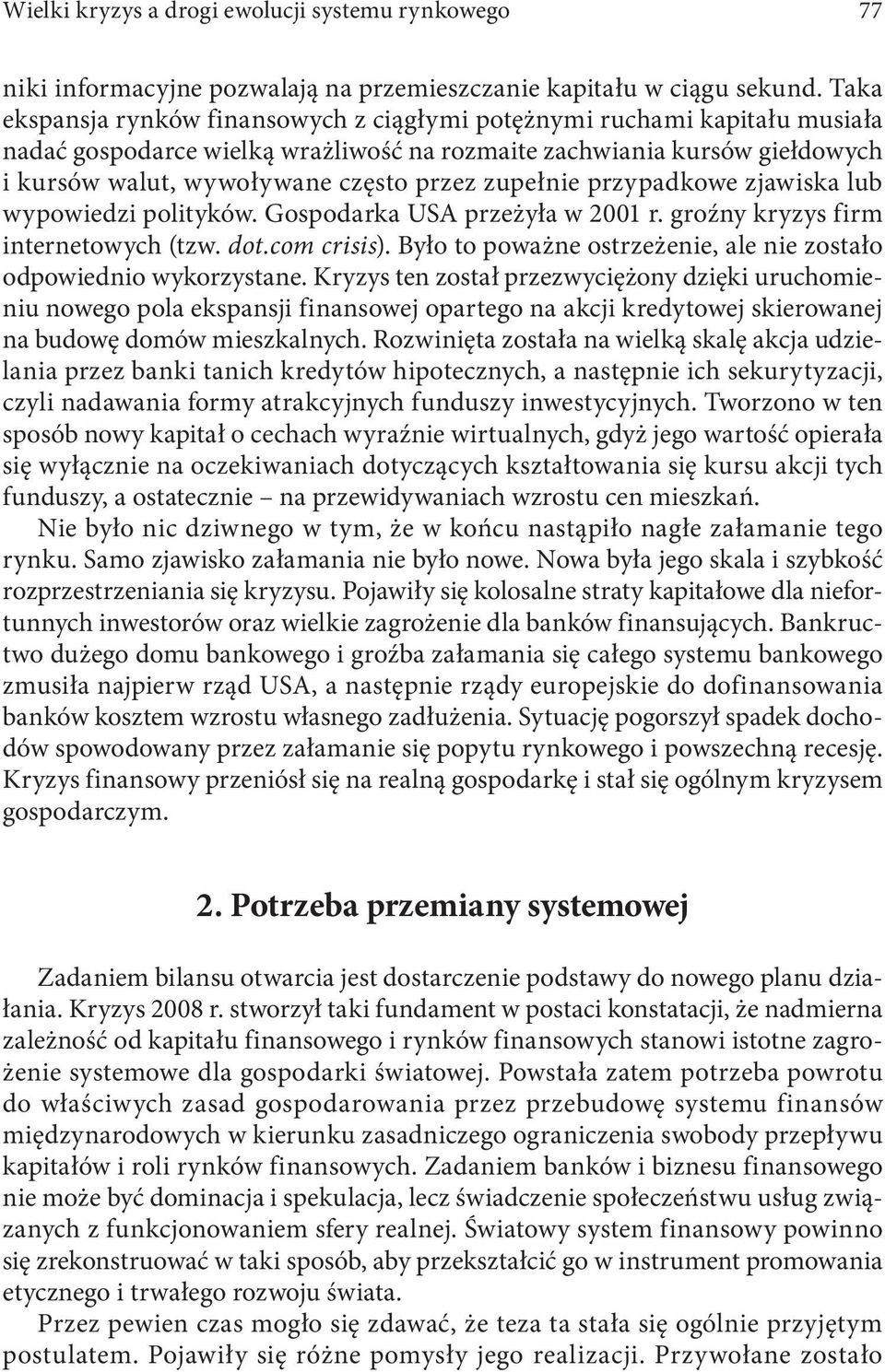 Wielki kryzys a drogi ewolucji systemu rynkowego 77

niki informacyjne pozwalają na przemieszczanie kapitału w ciągu sekund. Taka ekspansja rynków finansowych z ciągłymi potężnymi ruchami kapitału musiała nadać gospodarce wielką wrażliwość na rozmaite zachwiania kursów giełdowych i kursów walut, wywoływane często przez zupełnie przypadkowe zjawiska lub wypowiedzi polityków. Gospodarka USA przeżyła w 2001 r. groźny kryzys firm internetowych (tzw. dot.com crisis). Było to poważne ostrzeżenie, ale nie zostało odpowiednio wykorzystane. Kryzys ten został przezwyciężony dzięki uruchomieniu nowego pola ekspansji finansowej opartego na akcji kredytowej skierowanej na budowę domów mieszkalnych. Rozwinięta została na wielką skalę akcja udzielania przez banki tanich kredytów hipotecznych, a następnie ich sekurytyzacji, czyli nadawania formy atrakcyjnych funduszy inwestycyjnych. Tworzono w ten sposób nowy kapitał o cechach wyraźnie wirtualnych, gdyż jego wartość opierała się wyłącznie na oczekiwaniach dotyczących kształtowania się kursu akcji tych funduszy, a ostatecznie – na przewidywaniach wzrostu cen mieszkań.

Nie było nic dziwnego w tym, że w końcu nastąpiło nagłe załamanie tego rynku. Samo zjawisko załamania nie było nowe. Nowa była jego skala i szybkość rozprzestrzeniania się kryzysu. Pojawiły się kolosalne straty kapitałowe dla niefortunnych inwestorów oraz wielkie zagrożenie dla banków finansujących. Bankructwo dużego domu bankowego i groźba załamania się całego systemu bankowego zmusiła najpierw rząd USA, a następnie rządy europejskie do dofinansowania banków kosztem wzrostu własnego zadłużenia. Sytuację pogorszył spadek dochodów spowodowany przez załamanie się popytu rynkowego i powszechną recesję. Kryzys finansowy przeniósł się na realną gospodarkę i stał się ogólnym kryzysem gospodarczym.

2. Potrzeba przemiany systemowej

Zadaniem bilansu otwarcia jest dostarczenie podstawy do nowego planu działania. Kryzys 2008 r. stworzył taki fundament w postaci konstatacji, że nadmierna zależność od kapitału finansowego i rynków finansowych stanowi istotne zagrożenie systemowe dla gospodarki światowej. Powstała zatem potrzeba powrotu do właściwych zasad gospodarowania przez przebudowę systemu finansów międzynarodowych w kierunku zasadniczego ograniczenia swobody przepływu kapitałów i roli rynków finansowych. Zadaniem banków i biznesu finansowego nie może być dominacja i spekulacja, lecz świadczenie społeczeństwu usług związanych z funkcjonowaniem sfery realnej. Światowy system finansowy powinno się zrekonstruować w taki sposób, aby przekształcić go w instrument promowania etycznego i trwałego rozwoju świata.

Przez pewien czas mogło się zdawać, że teza ta stała się ogólnie przyjętym postulatem. Pojawiły się różne pomysły jego realizacji. Przywołane zostało